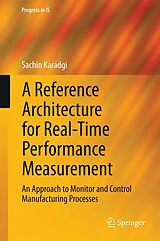 Progress in IS

Sachin Karadgi

A Reference Architecture for Real-Time Performance Measurement

An Approach to Monitor and Control Manufacturing Processes

Springer